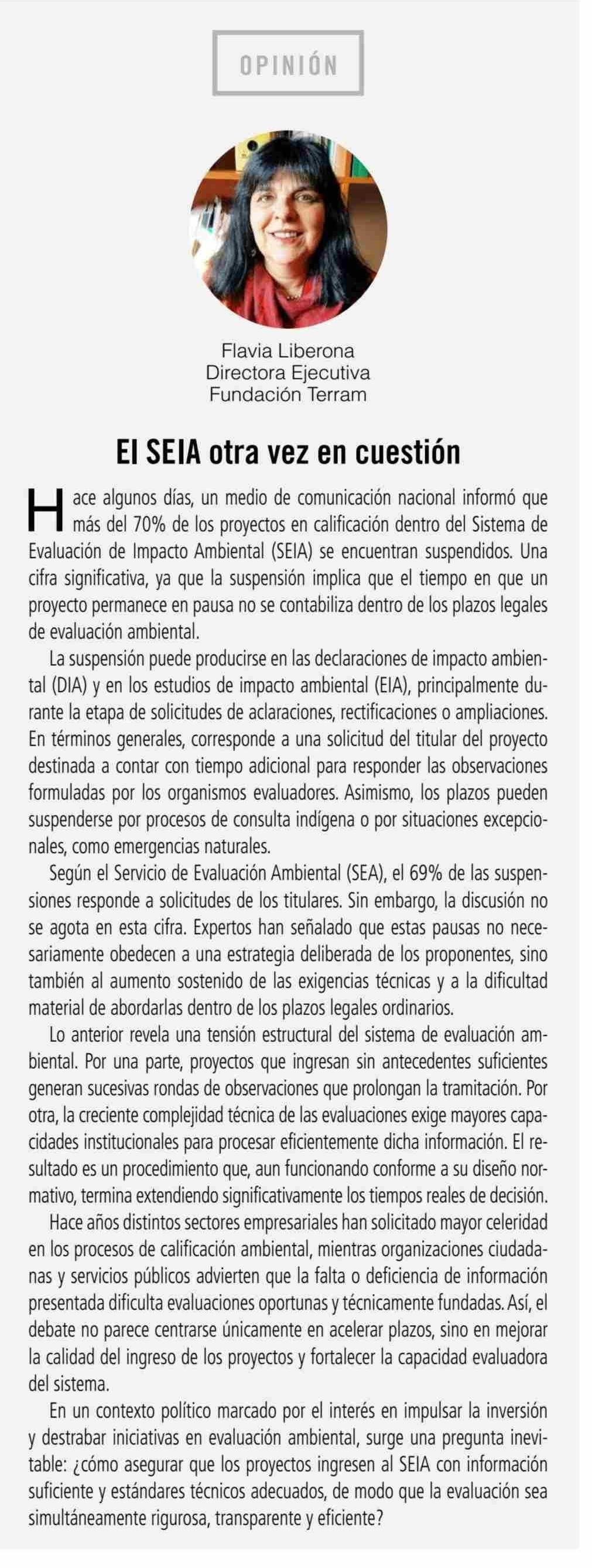 OPINIÓN

Flavia Liberona
Directora Ejecutiva
Fundación Terram

El SEIA otra vez en cuestión

Hace algunos días, un medio de comunicación nacional informó que más del 70% de los proyectos en calificación dentro del Sistema de Evaluación de Impacto Ambiental (SEIA) se encuentran suspendidos. Una cifra significativa, ya que la suspensión implica que el tiempo en que un proyecto permanece en pausa no se contabiliza dentro de los plazos legales de evaluación ambiental.

La suspensión puede producirse en las declaraciones de impacto ambiental (DIA) y en los estudios de impacto ambiental (EIA), principalmente durante la etapa de solicitudes de aclaraciones, rectificaciones o ampliaciones. En términos generales, corresponde a una solicitud del titular del proyecto destinada a contar con tiempo adicional para responder las observaciones formuladas por los organismos evaluadores. Asimismo, los plazos pueden suspenderse por procesos de consulta indígena o por situaciones excepcionales, como emergencias naturales.

Según el Servicio de Evaluación Ambiental (SEA), el 69% de las suspensiones responde a solicitudes de los titulares. Sin embargo, la discusión no se agota en esta cifra. Expertos han señalado que estas pausas no necesariamente obedecen a una estrategia deliberada de los proponentes, sino también al aumento sostenido de las exigencias técnicas y a la dificultad material de abordarlas dentro de los plazos legales ordinarios.

Lo anterior revela una tensión estructural del sistema de evaluación ambiental. Por una parte, proyectos que ingresan sin antecedentes suficientes generan sucesivas rondas de observaciones que prolongan la tramitación. Por otra, la creciente complejidad técnica de las evaluaciones exige mayores capacidades institucionales para procesar eficientemente dicha información. El resultado es un procedimiento que, aun funcionando conforme a su diseño normativo, termina extendiendo significativamente los tiempos reales de decisión.

Hace años distintos sectores empresariales han solicitado mayor celeridad en los procesos de calificación ambiental, mientras organizaciones ciudadanas y servicios públicos advierten que la falta o deficiencia de información presentada dificulta evaluaciones oportunas y técnicamente fundadas. Así, el debate no parece centrarse únicamente en acelerar plazos, sino en mejorar la calidad del ingreso de los proyectos y fortalecer la capacidad evaluadora del sistema.

En un contexto político marcado por el interés en impulsar la inversión y destrabar iniciativas en evaluación ambiental, surge una pregunta inevitable: ¿cómo asegurar que los proyectos ingresen al SEIA con información suficiente y estándares técnicos adecuados, de modo que la evaluación sea simultáneamente rigurosa, transparente y eficiente?